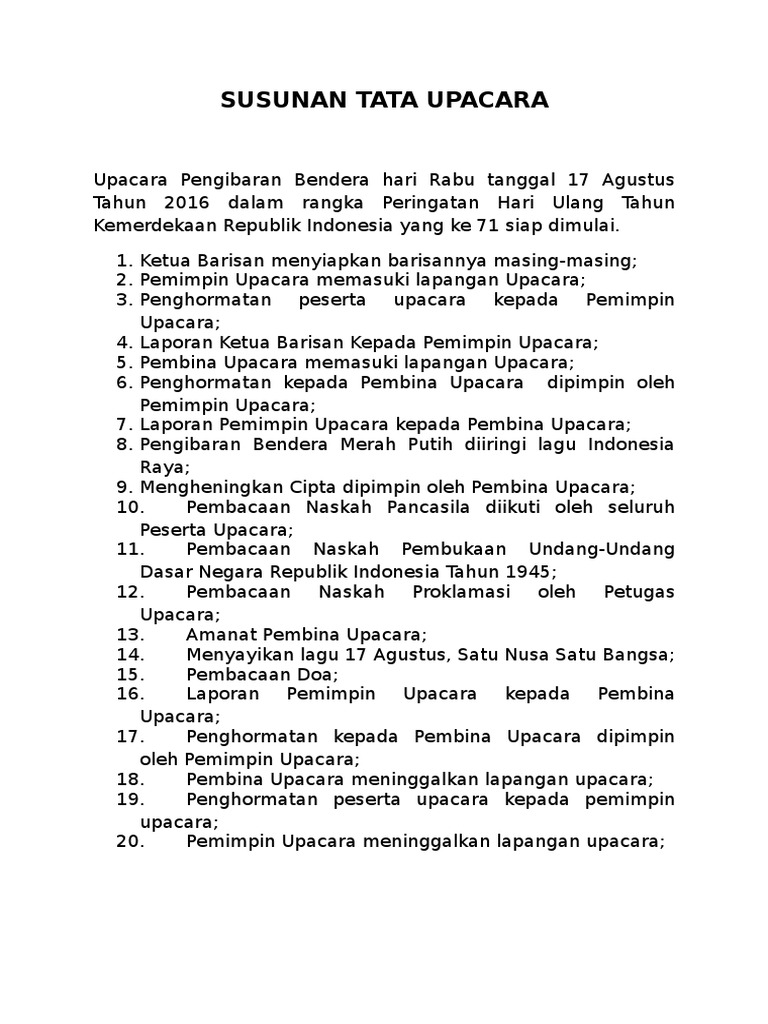 SUSUNAN TATA UPACARA

Upacara Pengibaran Bendera hari Rabu tanggal 17 Agustus Tahun 2016 dalam rangka Peringatan Hari Ulang Tahun Kemerdekaan Republik Indonesia yang ke 71 siap dimulai.

1. Ketua Barisan menyiapkan barisannya masing-masing;
2. Pemimpin Upacara memasuki lapangan Upacara;
3. Penghormatan peserta upacara kepada Pemimpin Upacara;
4. Laporan Ketua Barisan Kepada Pemimpin Upacara;
5. Pembina Upacara memasuki lapangan Upacara;
6. Penghormatan kepada Pembina Upacara dipimpin oleh Pemimpin Upacara;
7. Laporan Pemimpin Upacara kepada Pembina Upacara;
8. Pengibaran Bendera Merah Putih diiringi lagu Indonesia Raya;
9. Mengheningkan Cipta dipimpin oleh Pembina Upacara;
10. Pembacaan Naskah Pancasila diikuti oleh seluruh Peserta Upacara;
11. Pembacaan Naskah Pembukaan Undang-Undang Dasar Negara Republik Indonesia Tahun 1945;
12. Pembacaan Naskah Proklamasi oleh Petugas Upacara;
13. Amanat Pembina Upacara;
14. Menyayikan lagu 17 Agustus, Satu Nusa Satu Bangsa;
15. Pembacaan Doa;
16. Laporan Pemimpin Upacara kepada Pembina Upacara;
17. Penghormatan kepada Pembina Upacara dipimpin oleh Pemimpin Upacara;
18. Pembina Upacara meninggalkan lapangan upacara;
19. Penghormatan peserta upacara kepada pemimpin upacara;
20. Pemimpin Upacara meninggalkan lapangan upacara;